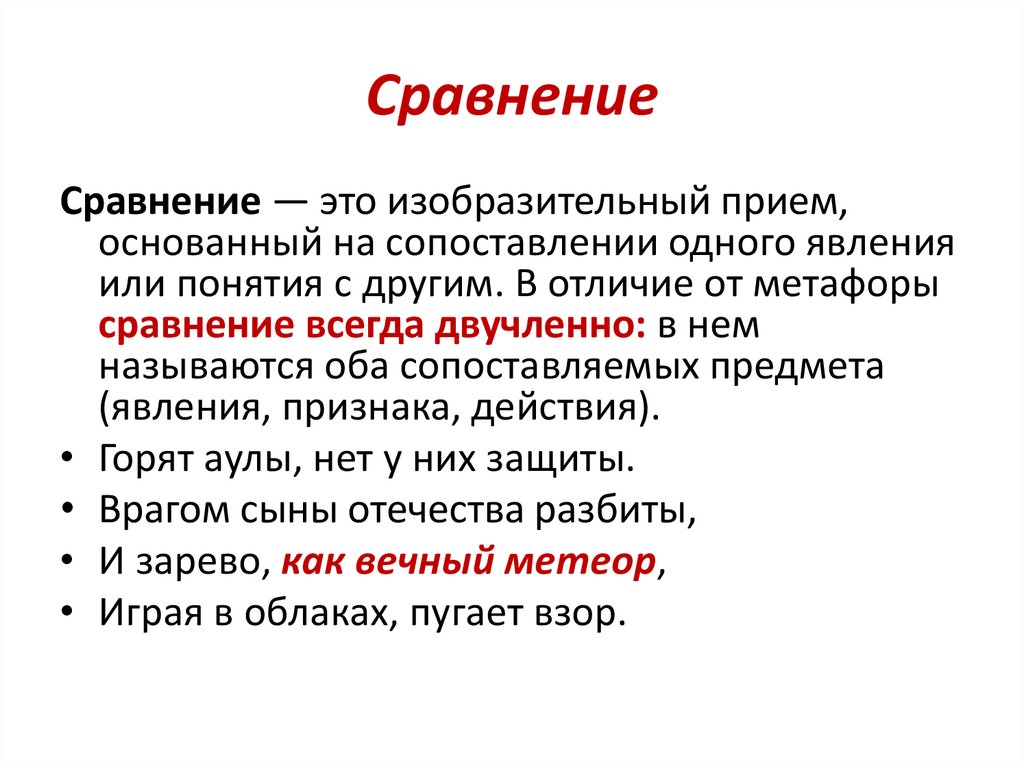 Сравнение

Сравнение — это изобразительный прием, основанный на сопоставлении одного явления или понятия с другим. В отличие от метафоры сравнение всегда двучленно: в нем называются оба сопоставляемых предмета (явления, признака, действия).

• Горят аулы, нет у них защиты.
• Врагом сыны отечества разбиты,
• И зарево, как вечный метеор,
• Играя в облаках, пугает взор.